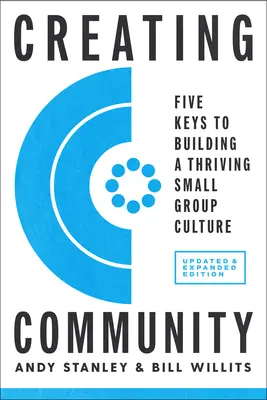 CREATING

FIVE KEYS TO BUILDING A THRIVING SMALL GROUP CULTURE

UPDATED & EXPANDED EDITION

COMMUNITY

ANDY STANLEY & BILL WILLITS